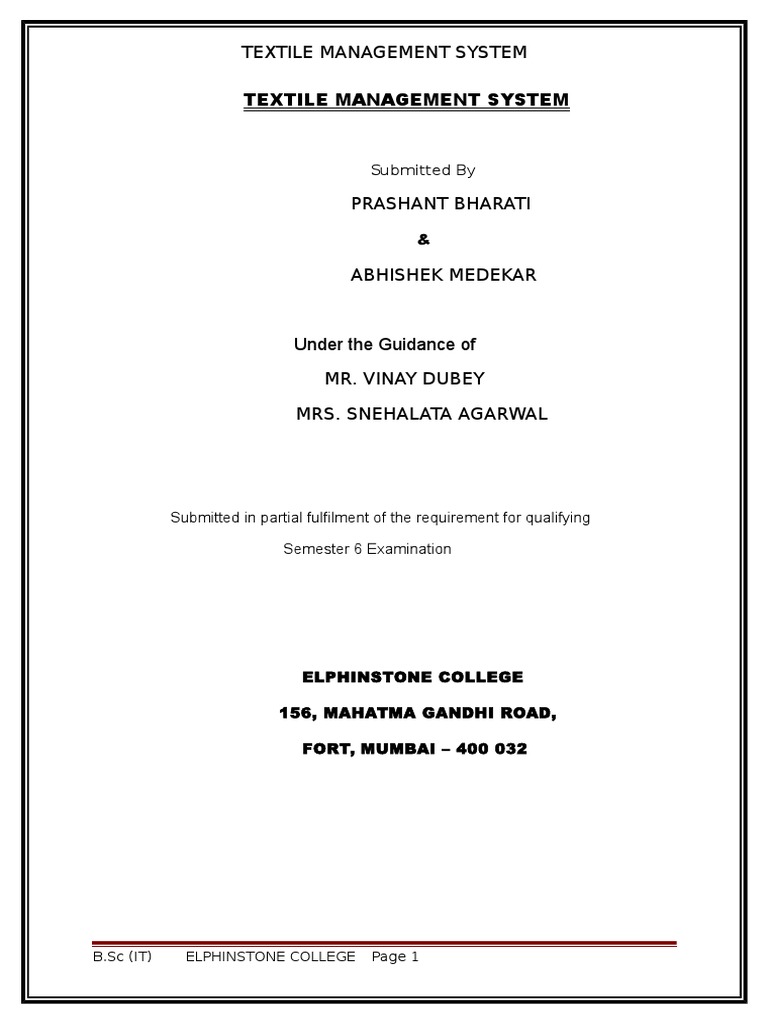 TEXTILE MANAGEMENT SYSTEM

TEXTILE MANAGEMENT SYSTEM

Submitted By

PRASHANT BHARATI

&

ABHISHEK MEDEKAR

Under the Guidance of

MR. VINAY DUBEY

MRS. SNEHALATA AGARWAL

Submitted in partial fulfilment of the requirement for qualifying Semester 6 Examination

ELPHINSTONE COLLEGE

156, MAHATMA GANDHI ROAD,

FORT, MUMBAI – 400 032

B.Sc (IT) ELPHINSTONE COLLEGE Page 1